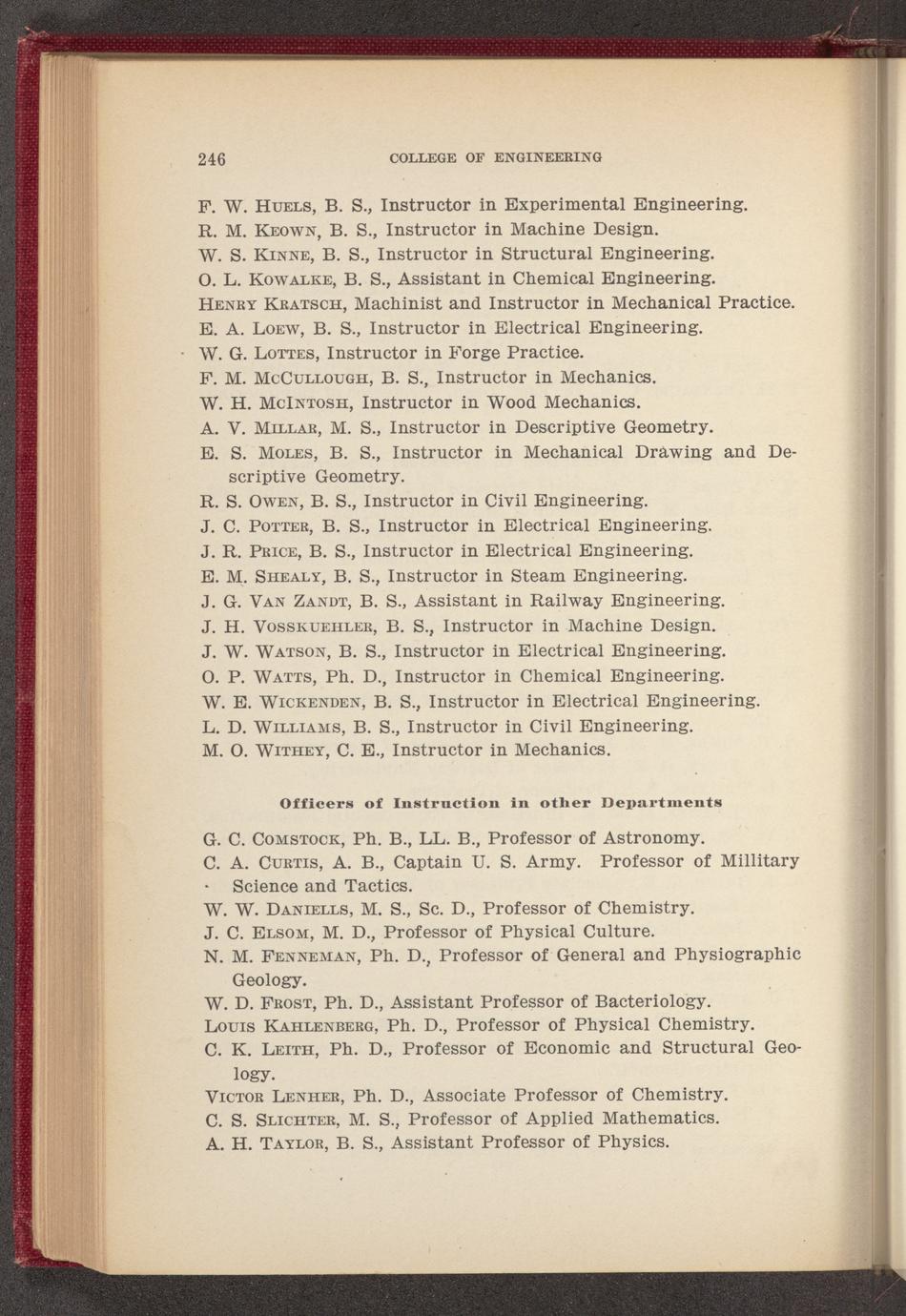 246 COLLEGE OF ENGINEERING

F. W. Huels, B. S., Instructor in Experimental Engineering.
R. M. Keown, B. S., Instructor in Machine Design.
W. S. Kinne, B. S., Instructor in Structural Engineering.
O. L. Kowalke, B. S., Assistant in Chemical Engineering.
Henry Kratsch, Machinist and Instructor in Mechanical Practice.
E. A. Loew, B. S., Instructor in Electrical Engineering.
W. G. Lottes, Instructor in Forge Practice.
F. M. McCullough, B. S., Instructor in Mechanics.
W. H. McIntosh, Instructor in Wood Mechanics.
A. V. Millar, M. S., Instructor in Descriptive Geometry.
E. S. Moles, B. S., Instructor in Mechanical Drawing and Descriptive Geometry.
R. S. Owen, B. S., Instructor in Civil Engineering.
J. C. Potter, B. S., Instructor in Electrical Engineering.
J. R. Price, B. S., Instructor in Electrical Engineering.
E. M. Shealy, B. S., Instructor in Steam Engineering.
J. G. Van Zandt, B. S., Assistant in Railway Engineering.
J. H. Vosskuehler, B. S., Instructor in Machine Design.
J. W. Watson, B. S., Instructor in Electrical Engineering.
O. P. Watts, Ph. D., Instructor in Chemical Engineering.
W. E. Wickenden, B. S., Instructor in Electrical Engineering.
L. D. Williams, B. S., Instructor in Civil Engineering.
M. O. Withey, C. E., Instructor in Mechanics.

Officers of Instruction in other Departments

G. C. Comstock, Ph. B., LL. B., Professor of Astronomy.
C. A. Curtis, A. B., Captain U. S. Army. Professor of Millitary Science and Tactics.
W. W. Daniells, M. S., Sc. D., Professor of Chemistry.
J. C. Elsom, M. D., Professor of Physical Culture.
N. M. Fenneman, Ph. D., Professor of General and Physiographic Geology.
W. D. Frost, Ph. D., Assistant Professor of Bacteriology.
Louis Kahlenberg, Ph. D., Professor of Physical Chemistry.
C. K. Leith, Ph. D., Professor of Economic and Structural Geology.
Victor Lenher, Ph. D., Associate Professor of Chemistry.
C. S. Slichter, M. S., Professor of Applied Mathematics.
A. H. Taylor, B. S., Assistant Professor of Physics.